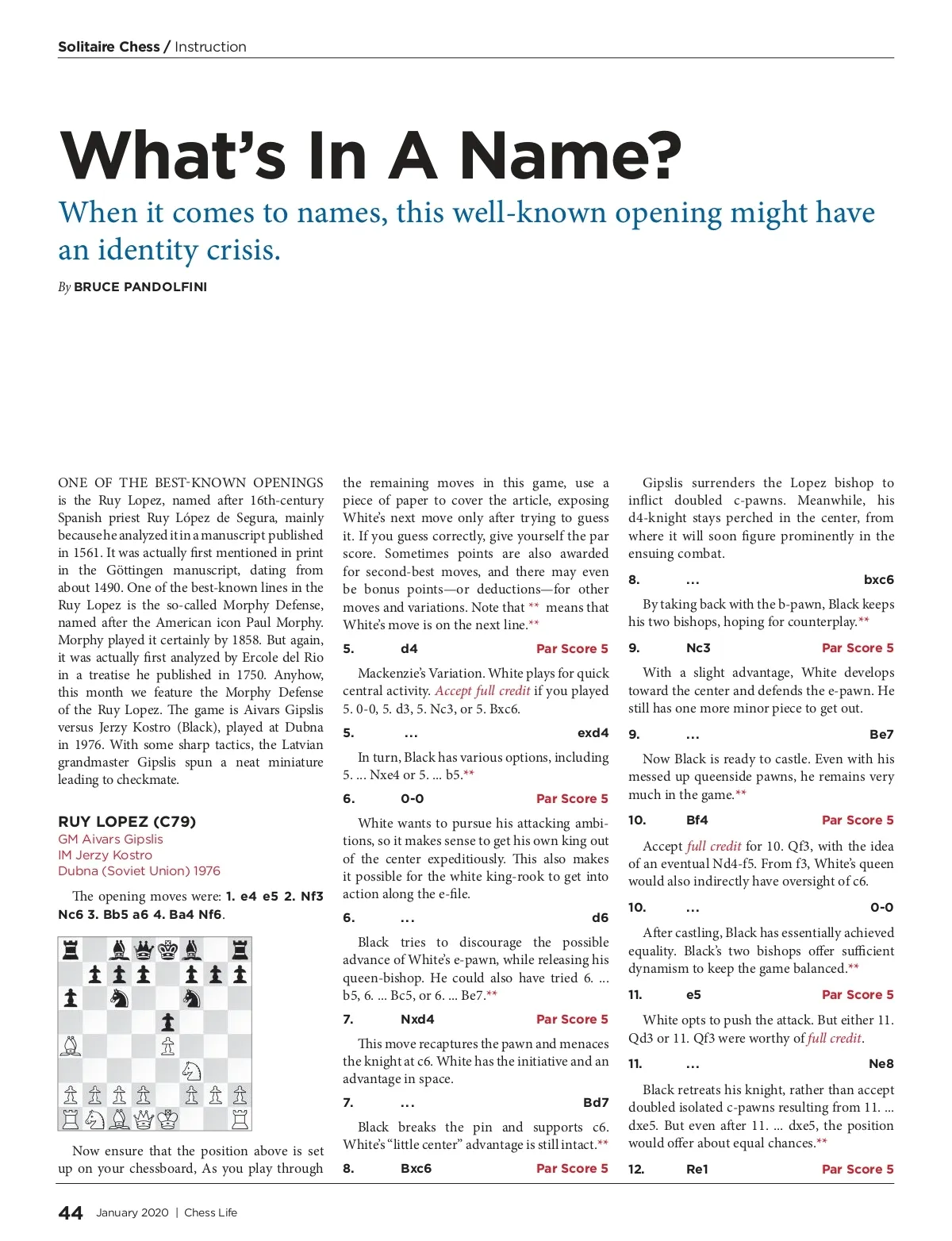 Solitaire Chess / Instruction

What's In A Name?

When it comes to names, this well-known opening might have an identity crisis.

By BRUCE PANDOLFINI

ONE OF THE BEST-KNOWN OPENINGS is the Ruy Lopez, named after 16th-century Spanish priest Ruy López de Segura, mainly because he analyzed it in a manuscript published in 1561. It was actually first mentioned in print in the Göttingen manuscript, dating from about 1490. One of the best-known lines in the Ruy Lopez is the so-called Morphy Defense, named after the American icon Paul Morphy. Morphy played it certainly by 1858. But again, it was actually first analyzed by Ercole del Rio in a treatise he published in 1750. Anyhow, this month we feature the Morphy Defense of the Ruy Lopez. The game is Aivars Gipslis versus Jerzy Kostro (Black), played at Dubna in 1976. With some sharp tactics, the Latvian grandmaster Gipslis spun a neat miniature leading to checkmate.

RUY LOPEZ (C79)
GM Aivars Gipslis
IM Jerzy Kostro
Dubna (Soviet Union) 1976

The opening moves were: 1. e4 e5 2. Nf3 Nc6 3. Bb5 a6 4. Ba4 Nf6.

Now ensure that the position above is set up on your chessboard, As you play through the remaining moves in this game, use a piece of paper to cover the article, exposing White's next move only after trying to guess it. If you guess correctly, give yourself the par score. Sometimes points are also awarded for second-best moves, and there may even be bonus points—or deductions—for other moves and variations. Note that ** means that White's move is on the next line.**

5. d4 Par Score 5

Mackenzie's Variation. White plays for quick central activity. Accept full credit if you played 5. 0-0, 5. d3, 5. Nc3, or 5. Bxc6.

5. ... exd4

In turn, Black has various options, including 5. ... Nxe4 or 5. ... b5.**

6. 0-0 Par Score 5

White wants to pursue his attacking ambitions, so it makes sense to get his own king out of the center expeditiously. This also makes it possible for the white king-rook to get into action along the e-file.

6. ... d6

Black tries to discourage the possible advance of White's e-pawn, while releasing his queen-bishop. He could also have tried 6. ... b5, 6. ... Bc5, or 6. ... Be7.**

7. Nxd4 Par Score 5

This move recaptures the pawn and menaces the knight at c6. White has the initiative and an advantage in space.

7. ... Bd7

Black breaks the pin and supports c6. White's "little center" advantage is still intact.**

8. Bxc6 Par Score 5

Gipslis surrenders the Lopez bishop to inflict doubled c-pawns. Meanwhile, his d4-knight stays perched in the center, from where it will soon figure prominently in the ensuing combat.

8. ... bxc6

By taking back with the b-pawn, Black keeps his two bishops, hoping for counterplay.**

9. Nc3 Par Score 5

With a slight advantage, White develops toward the center and defends the e-pawn. He still has one more minor piece to get out.

9. ... Be7

Now Black is ready to castle. Even with his messed up queenside pawns, he remains very much in the game.**

10. Bf4 Par Score 5

Accept full credit for 10. Qf3, with the idea of an eventual Nd4-f5. From f3, White's queen would also indirectly have oversight of c6.

10. ... 0-0

After castling, Black has essentially achieved equality. Black's two bishops offer sufficient dynamism to keep the game balanced.**

11. e5 Par Score 5

White opts to push the attack. But either 11. Qd3 or 11. Qf3 were worthy of full credit.

11. ... Ne8

Black retreats his knight, rather than accept doubled isolated c-pawns resulting from 11. ... dxe5. But even after 11. ... dxe5, the position would offer about equal chances.**

12. Re1 Par Score 5

44 January 2020 | Chess Life